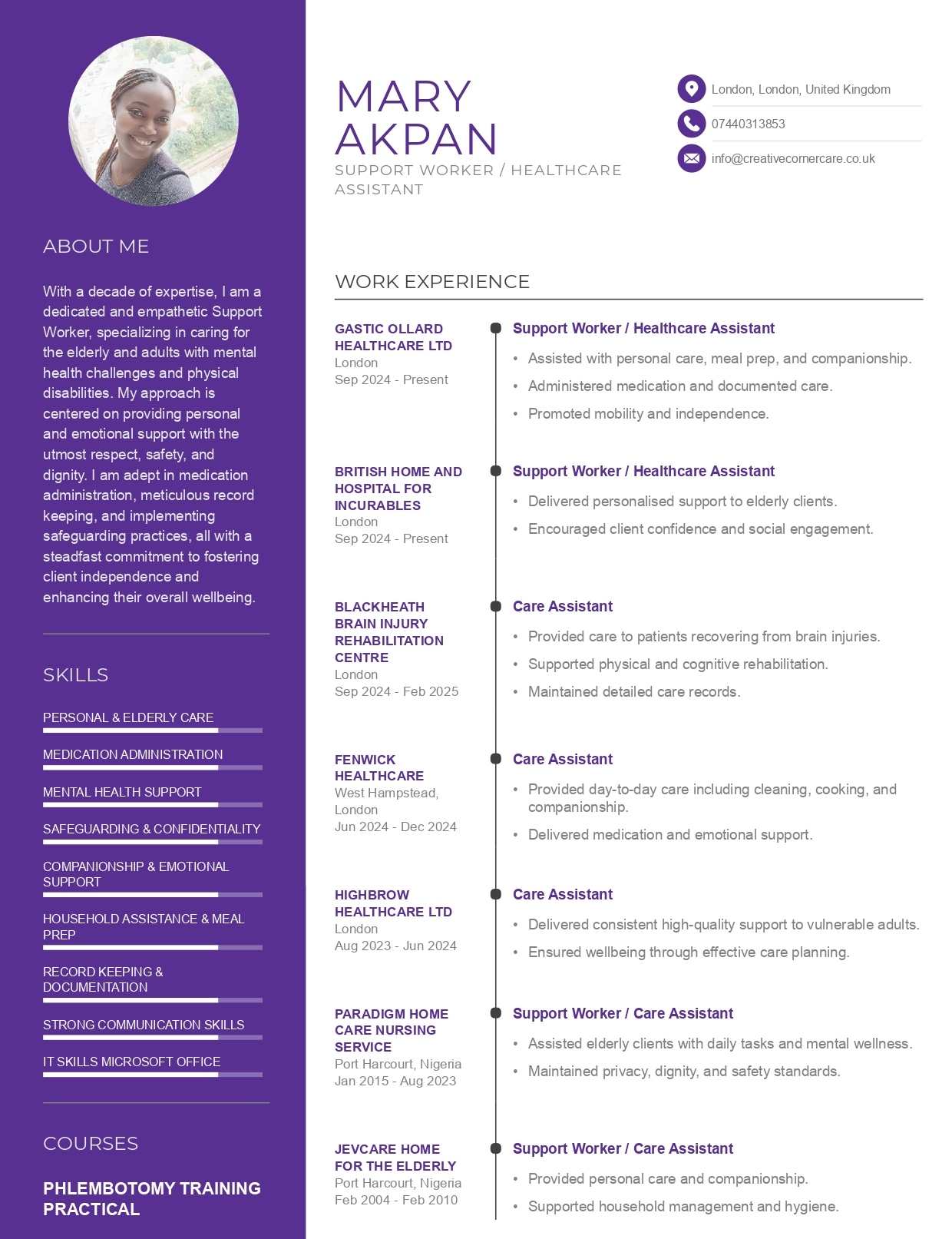 ABOUT ME

With a decade of expertise, I am a dedicated and empathetic Support Worker, specializing in caring for the elderly and adults with mental health challenges and physical disabilities. My approach is centered on providing personal and emotional support with the utmost respect, safety, and dignity. I am adept in medication administration, meticulous record keeping, and implementing safeguarding practices, all with a steadfast commitment to fostering client independence and enhancing their overall wellbeing.

SKILLS

PERSONAL & ELDERLY CARE
MEDICATION ADMINISTRATION
MENTAL HEALTH SUPPORT
SAFEGUARDING & CONFIDENTIALITY
COMPANIONSHIP & EMOTIONAL SUPPORT
HOUSEHOLD ASSISTANCE & MEAL PREP
RECORD KEEPING & DOCUMENTATION
STRONG COMMUNICATION SKILLS
IT SKILLS MICROSOFT OFFICE

COURSES

PHLEMBOTOMY TRAINING PRACTICAL

MARY AKPAN
SUPPORT WORKER / HEALTHCARE ASSISTANT

London, London, United Kingdom
07440313853
info@creativecornercare.co.uk

WORK EXPERIENCE

GASTIC OLLARD HEALTHCARE LTD
London
Sep 2024 - Present

Support Worker / Healthcare Assistant
• Assisted with personal care, meal prep, and companionship.
• Administered medication and documented care.
• Promoted mobility and independence.

BRITISH HOME AND HOSPITAL FOR INCURABLES
London
Sep 2024 - Present

Support Worker / Healthcare Assistant
• Delivered personalised support to elderly clients.
• Encouraged client confidence and social engagement.

BLACKHEATH BRAIN INJURY REHABILITATION CENTRE
London
Sep 2024 - Feb 2025

Care Assistant
• Provided care to patients recovering from brain injuries.
• Supported physical and cognitive rehabilitation.
• Maintained detailed care records.

FENWICK HEALTHCARE
West Hampstead, London
Jun 2024 - Dec 2024

Care Assistant
• Provided day-to-day care including cleaning, cooking, and companionship.
• Delivered medication and emotional support.

HIGHBROW HEALTHCARE LTD
London
Aug 2023 - Jun 2024

Care Assistant
• Delivered consistent high-quality support to vulnerable adults.
• Ensured wellbeing through effective care planning.

PARADIGM HOME CARE NURSING SERVICE
Port Harcourt, Nigeria
Jan 2015 - Aug 2023

Support Worker / Care Assistant
• Assisted elderly clients with daily tasks and mental wellness.
• Maintained privacy, dignity, and safety standards.

JEVCARE HOME FOR THE ELDERLY
Port Harcourt, Nigeria
Feb 2004 - Feb 2010

Support Worker / Care Assistant
• Provided personal care and companionship.
• Supported household management and hygiene.